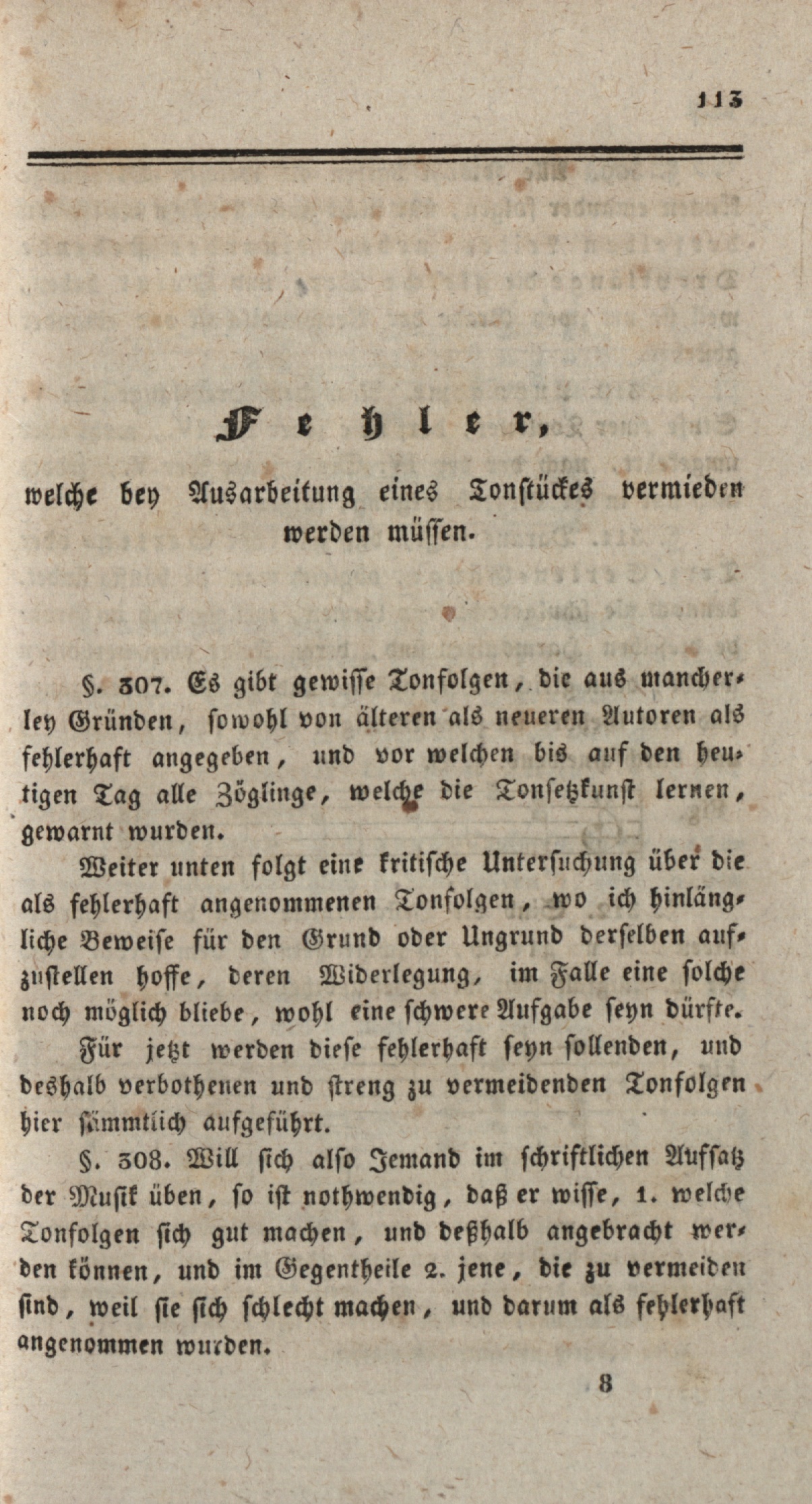 113

Fehler,

welche bey Ausarbeitung eines Tonstückes vermieden werden müssen.

§. 307. Es gibt gewisse Tonfolgen, die aus mancherley Gründen, sowohl von älteren als neueren Autoren als fehlerhaft angegeben, und vor welchen bis auf den heutigen Tag alle Zöglinge, welche die Tonsetzkunst lernen, gewarnt wurden.

Weiter unten folgt eine kritische Untersuchung über die als fehlerhaft angenommenen Tonfolgen, wo ich hinlängliche Beweise für den Grund oder Ungrund derselben aufzustellen hoffe, deren Widerlegung, im Falle eine solche noch möglich bliebe, wohl eine schwere Aufgabe seyn dürfte.

Für jetzt werden diese fehlerhaft seyn sollenden, und deshalb verbothenen und streng zu vermeidenden Tonfolgen hier sämmtlich aufgeführt.

§. 308. Will sich also Jemand im schriftlichen Aufsatz der Musik üben, so ist nothwendig, daß er wisse, 1. welche Tonfolgen sich gut machen, und deßhalb angebracht werden können, und im Gegentheile 2. jene, die zu vermeiden sind, weil sie sich schlecht machen, und darum als fehlerhaft angenommen wurden.

8